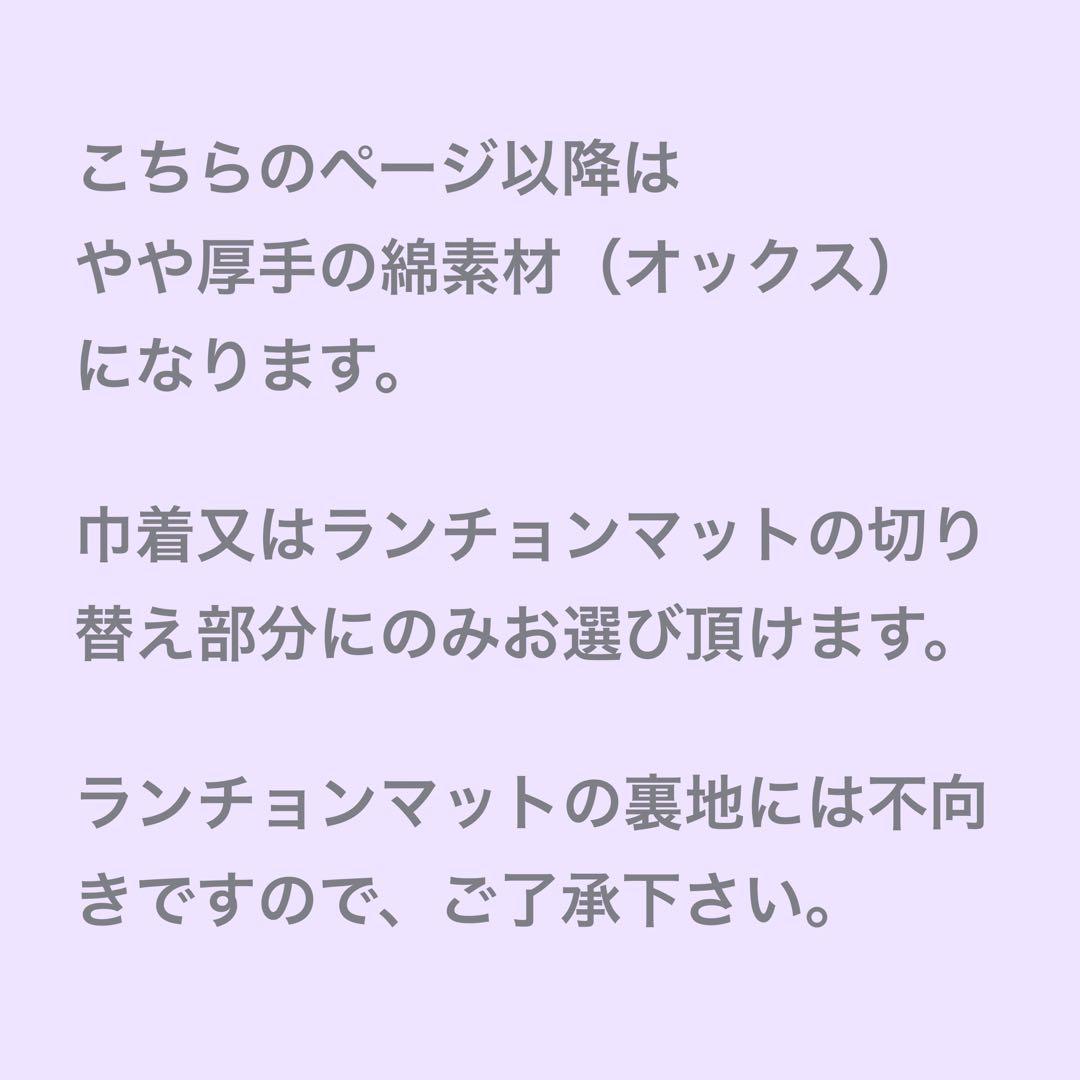 こちらのページ以降は
やや厚手の綿素材（オックス）
になります。

巾着又はランチョンマットの切り替え部分にのみお選び頂けます。

ランチョンマットの裏地には不向きですので、ご了承下さい。